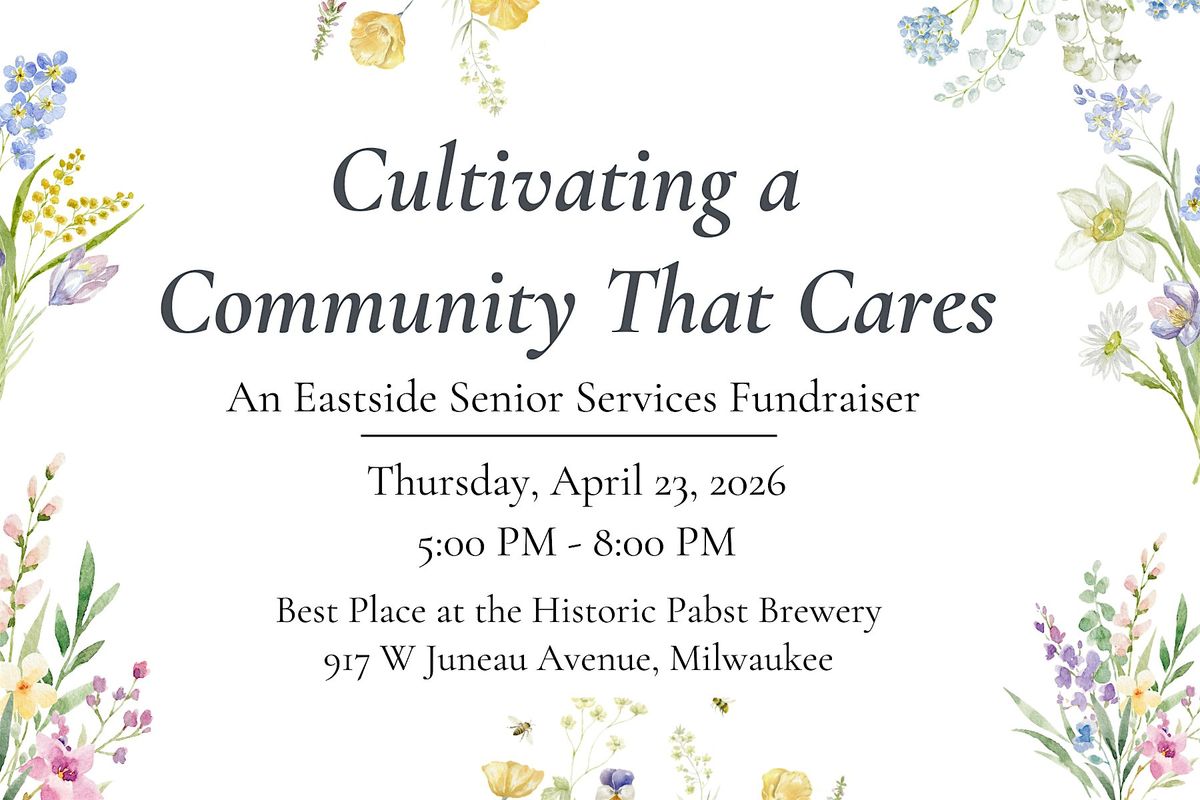 Cultivating a
Community That Cares

An Eastside Senior Services Fundraiser

Thursday, April 23, 2026
5:00 PM - 8:00 PM

Best Place at the Historic Pabst Brewery
917 W Juneau Avenue, Milwaukee